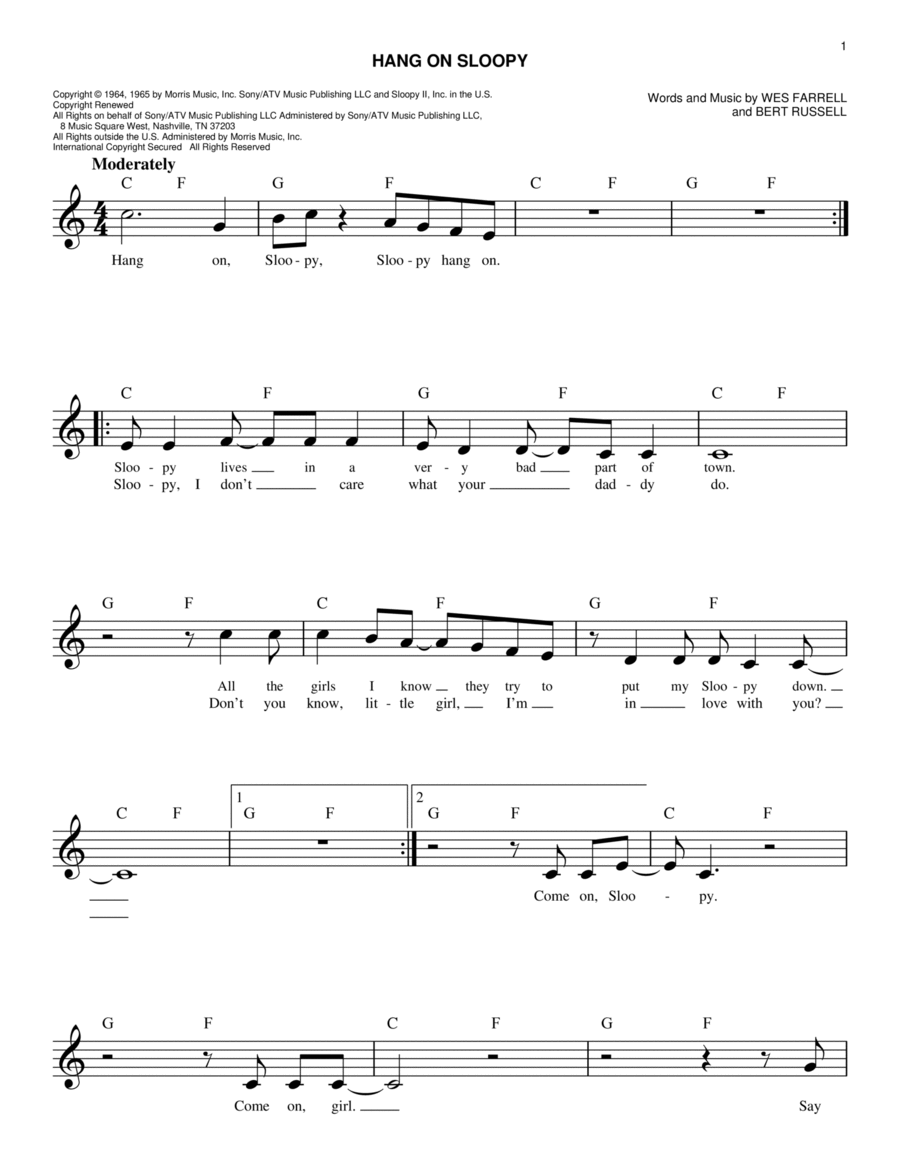 1

HANG ON SLOOPY

Copyright © 1964, 1965 by Morris Music, Inc. Sony/ATV Music Publishing LLC and Sloopy II, Inc. in the U.S.
Copyright Renewed
All Rights on behalf of Sony/ATV Music Publishing LLC Administered by Sony/ATV Music Publishing LLC, 8 Music Square West, Nashville, TN 37203
All Rights outside the U.S. Administered by Morris Music, Inc.
International Copyright Secured All Rights Reserved

Words and Music by WES FARRELL and BERT RUSSELL

Moderately

C F G F C F G F

Hang on, Sloo - py, Sloo - py hang on.

C F G F C F

Sloo - py lives in a ver - y bad part of town.
Sloo - py, I don't care what your dad - dy do.

G F C F G F

All the girls I know they try to put my Sloo - py down.
Don't you know, lit - tle girl, I'm in love with you?

C F 1 G F 2 G F C F

Come on, Sloo - py.

G F C F G F

Come on, girl. Say